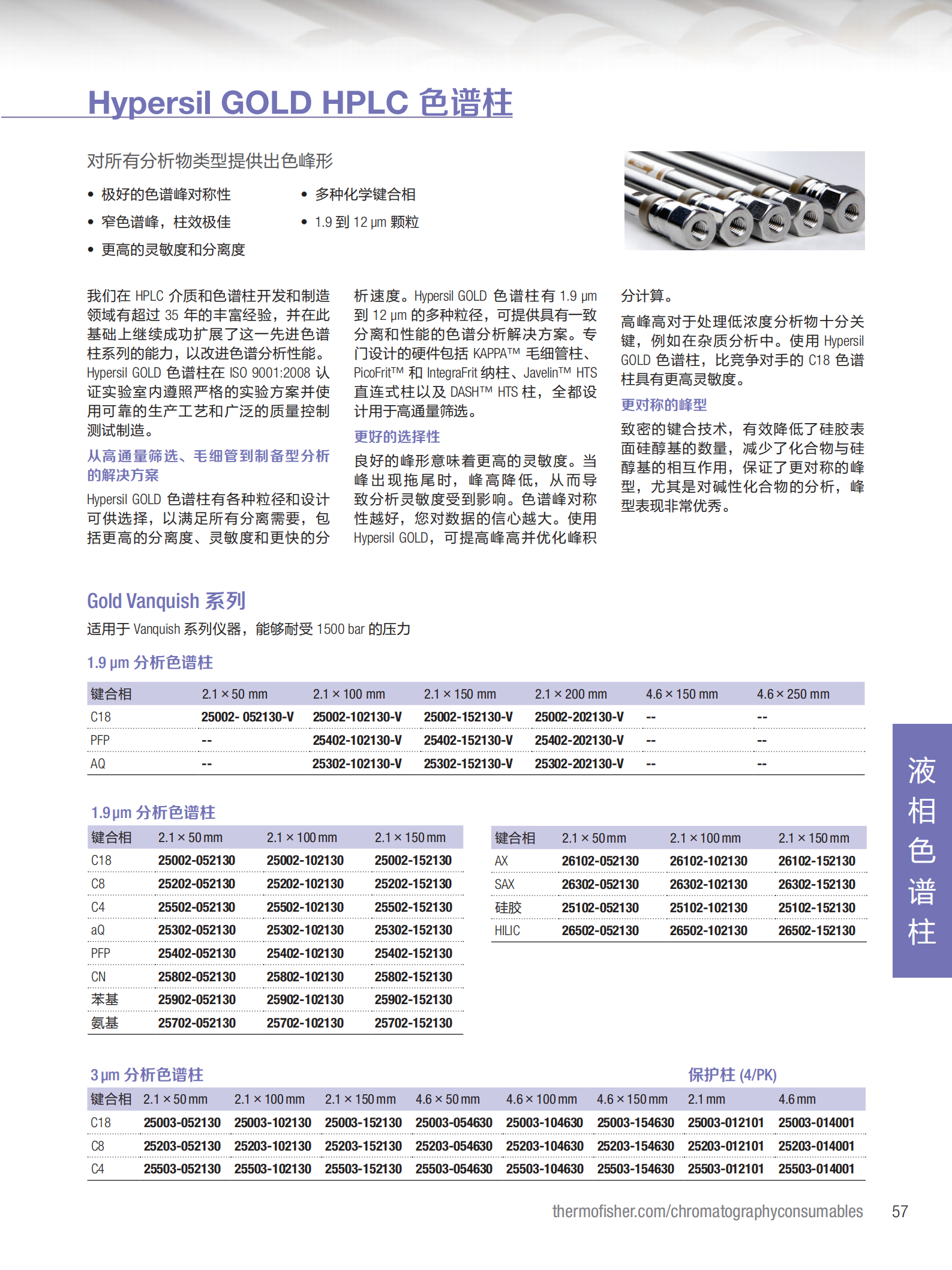 Hypersil GOLD HPLC 色谱柱

对所有分析物类型提供出色峰形

• 极好的色谱峰对称性
• 窄色谱峰，柱效极佳
• 更高的灵敏度和分离度
• 多种化学键合相
• 1.9 到 12 μm 颗粒

我们在 HPLC 介质和色谱柱开发和制造领域有超过 35 年的丰富经验，并在此基础上继续成功扩展了这一先进色谱柱系列的能力，以改进色谱分析性能。Hypersil GOLD 色谱柱在 ISO 9001:2008 认证实验室内遵照严格的实验方案并使用可靠的生产工艺和广泛的质量控制测试制造。

从高通量筛选、毛细管到制备型分析的解决方案

Hypersil GOLD 色谱柱有各种粒径和设计可供选择，以满足所有分离需要，包括更高的分离度、灵敏度和更快的分析速度。Hypersil GOLD 色谱柱有 1.9 μm 到 12 μm 的多种粒径，可提供具有一致分离和性能的色谱分析解决方案。专门设计的硬件包括 KAPPA™ 毛细管柱、PicoFrit™ 和 IntegraFrit 纳柱、Javelin™ HTS 直连式柱以及 DASH™ HTS 柱，全都设计用于高通量筛选。

更好的选择性

良好的峰形意味着更高的灵敏度。当峰出现拖尾时，峰高降低，从而导致分析灵敏度受到影响。色谱峰对称性越好，您对数据的信心越大。使用 Hypersil GOLD，可提高峰高并优化峰积分计算。

高峰高对于处理低浓度分析物十分关键，例如在杂质分析中。使用 Hypersil GOLD 色谱柱，比竞争对手的 C18 色谱柱具有更高灵敏度。

更对称的峰型

致密的键合技术，有效降低了硅胶表面硅醇基的数量，减少了化合物与硅醇基的相互作用，保证了更对称的峰型，尤其是对碱性化合物的分析，峰型表现非常优秀。

Gold Vanquish 系列
适用于 Vanquish 系列仪器，能够耐受 1500 bar 的压力

1.9 μm 分析色谱柱

| 键合相 | 2.1 × 50 mm | 2.1 × 100 mm | 2.1 × 150 mm | 2.1 × 200 mm | 4.6 × 150 mm | 4.6 × 250 mm |
|---|---|---|---|---|---|---|
| C18 | 25002- 052130-V | 25002-102130-V | 25002-152130-V | 25002-202130-V | -- | -- |
| PFP | -- | 25402-102130-V | 25402-152130-V | 25402-202130-V | -- | -- |
| AQ | -- | 25302-102130-V | 25302-152130-V | 25302-202130-V | -- | -- |

1.9 μm 分析色谱柱

| 键合相 | 2.1 × 50 mm | 2.1 × 100 mm | 2.1 × 150 mm |
|---|---|---|---|
| C18 | 25002-052130 | 25002-102130 | 25002-152130 |
| C8 | 25202-052130 | 25202-102130 | 25202-152130 |
| C4 | 25502-052130 | 25502-102130 | 25502-152130 |
| aQ | 25302-052130 | 25302-102130 | 25302-152130 |
| PFP | 25402-052130 | 25402-102130 | 25402-152130 |
| CN | 25802-052130 | 25802-102130 | 25802-152130 |
| 苯基 | 25902-052130 | 25902-102130 | 25902-152130 |
| 氨基 | 25702-052130 | 25702-102130 | 25702-152130 |

| 键合相 | 2.1 × 50 mm | 2.1 × 100 mm | 2.1 × 150 mm |
|---|---|---|---|
| AX | 26102-052130 | 26102-102130 | 26102-152130 |
| SAX | 26302-052130 | 26302-102130 | 26302-152130 |
| 硅胶 | 25102-052130 | 25102-102130 | 25102-152130 |
| HILIC | 26502-052130 | 26502-102130 | 26502-152130 |

3 μm 分析色谱柱
保护柱 (4/PK)

| 键合相 | 2.1 × 50 mm | 2.1 × 100 mm | 2.1 × 150 mm | 4.6 × 50 mm | 4.6 × 100 mm | 4.6 × 150 mm | 2.1 mm | 4.6 mm |
|---|---|---|---|---|---|---|---|---|
| C18 | 25003-052130 | 25003-102130 | 25003-152130 | 25003-054630 | 25003-104630 | 25003-154630 | 25003-012101 | 25003-014001 |
| C8 | 25203-052130 | 25203-102130 | 25203-152130 | 25203-054630 | 25203-104630 | 25203-154630 | 25203-012101 | 25203-014001 |
| C4 | 25503-052130 | 25503-102130 | 25503-152130 | 25503-054630 | 25503-104630 | 25503-154630 | 25503-012101 | 25503-014001 |

液相色谱柱

thermofisher.com/chromatographyconsumables 57